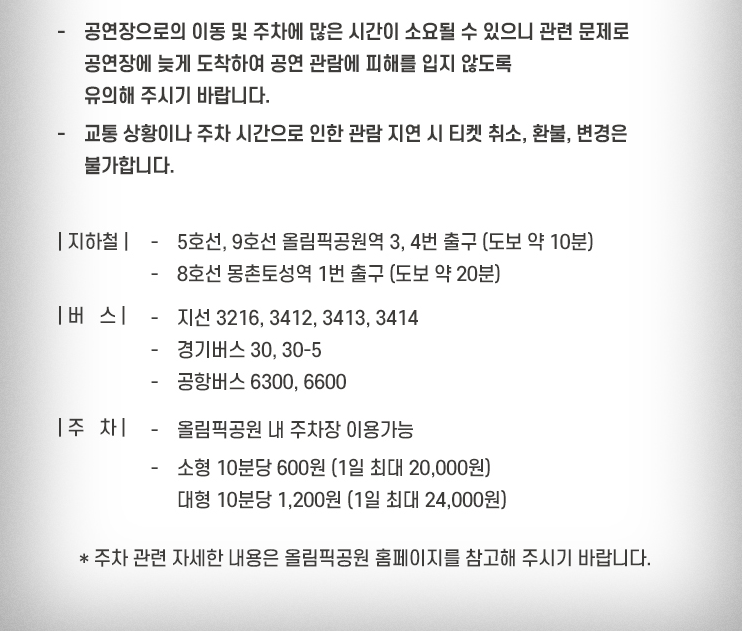 - 공연장으로의 이동 및 주차에 많은 시간이 소요될 수 있으니 관련 문제로 공연장에 늦게 도착하여 공연 관람에 피해를 입지 않도록 유의해 주시기 바랍니다.

- 교통 상황이나 주차 시간으로 인한 관람 지연 시 티켓 취소, 환불, 변경은 불가합니다.

| 지하철 | - 5호선, 9호선 올림픽공원역 3, 4번 출구 (도보 약 10분)
- 8호선 몽촌토성역 1번 출구 (도보 약 20분)

| 버 스 | - 지선 3216, 3412, 3413, 3414
- 경기버스 30, 30-5
- 공항버스 6300, 6600

| 주 차 | - 올림픽공원 내 주차장 이용가능
- 소형 10분당 600원 (1일 최대 20,000원)
대형 10분당 1,200원 (1일 최대 24,000원)

* 주차 관련 자세한 내용은 올림픽공원 홈페이지를 참고해 주시기 바랍니다.